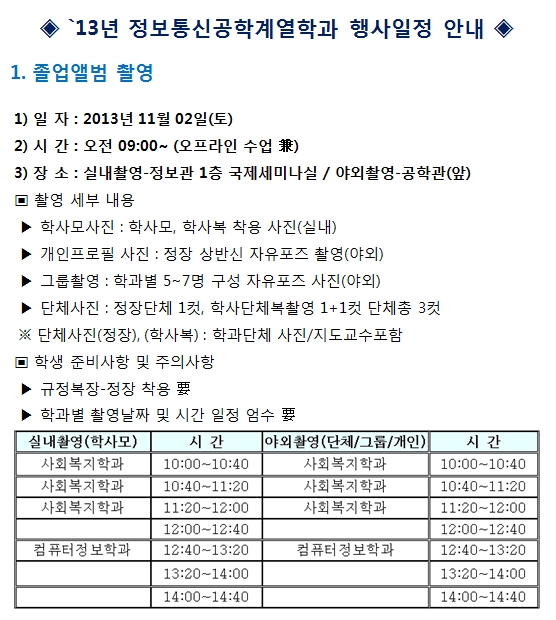 ◈ `13년 정보통신공학계열학과 행사일정 안내 ◈

1. 졸업앨범 촬영

1) 일 자 : 2013년 11월 02일(토)

2) 시 간 : 오전 09:00~ (오프라인 수업 兼)

3) 장 소 : 실내촬영-정보관 1층 국제세미나실 / 야외촬영-공학관(앞)

▣ 촬영 세부 내용

▶ 학사모사진 : 학사모, 학사복 착용 사진(실내)

▶ 개인프로필 사진 : 정장 상반신 자유포즈 촬영(야외)

▶ 그룹촬영 : 학과별 5~7명 구성 자유포즈 사진(야외)

▶ 단체사진 : 정장단체 1컷, 학사단체복촬영 1+1컷 단체총 3컷

※ 단체사진(정장), (학사복) : 학과단체 사진/지도교수포함

▣ 학생 준비사항 및 주의사항

▶ 규정복장-정장 착용 要

▶ 학과별 촬영날짜 및 시간 일정 엄수 要

| 실내촬영(학사모) | 시 간 | 야외촬영(단체/그룹/개인) | 시 간 |
|---|---|---|---|
| 사회복지학과 | 10:00~10:40 | 사회복지학과 | 10:00~10:40 |
| 사회복지학과 | 10:40~11:20 | 사회복지학과 | 10:40~11:20 |
| 사회복지학과 | 11:20~12:00 | 사회복지학과 | 11:20~12:00 |
| | 12:00~12:40 | | 12:00~12:40 |
| 컴퓨터정보학과 | 12:40~13:20 | 컴퓨터정보학과 | 12:40~13:20 |
| | 13:20~14:00 | | 13:20~14:00 |
| | 14:00~14:40 | | 14:00~14:40 |